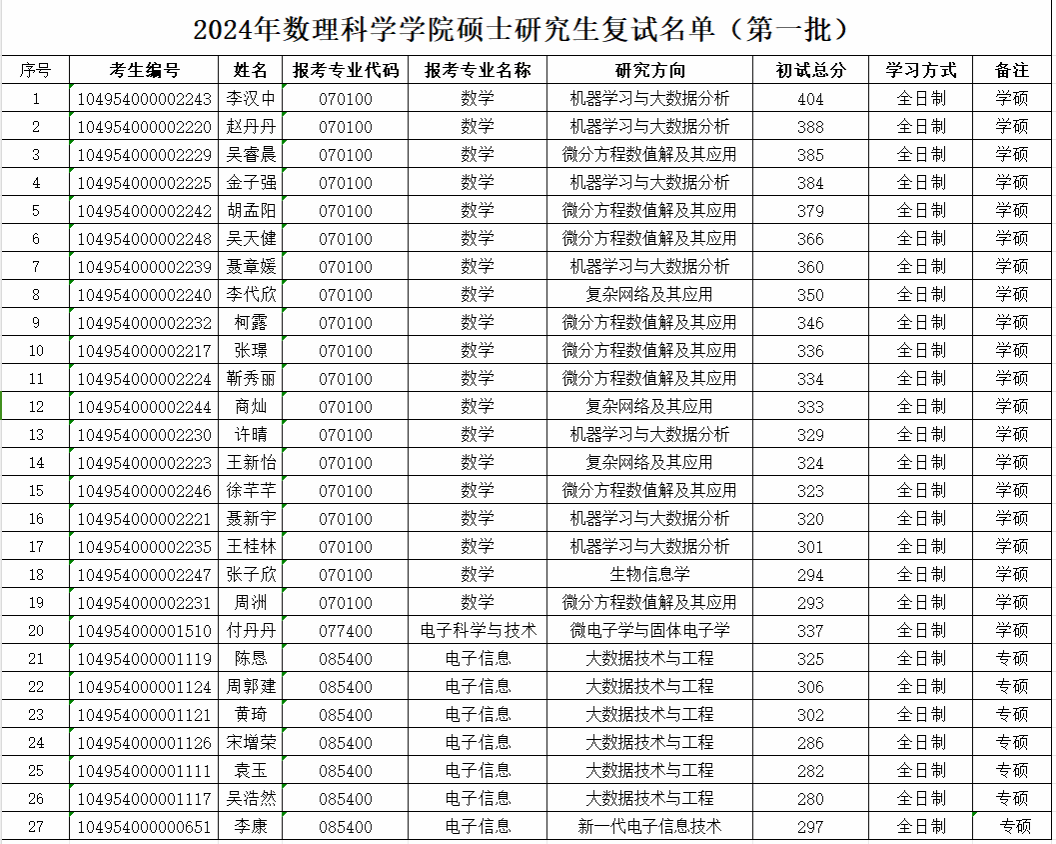 2024年数理科学学院硕士研究生复试名单（第一批）

| 序号 | 考生编号 | 姓名 | 报考专业代码 | 报考专业名称 | 研究方向 | 初试总分 | 学习方式 | 备注 |
|---|---|---|---|---|---|---|---|---|
| 1 | 104954000002243 | 李汉中 | 070100 | 数学 | 机器学习与大数据分析 | 404 | 全日制 | 学硕 |
| 2 | 104954000002220 | 赵丹丹 | 070100 | 数学 | 机器学习与大数据分析 | 388 | 全日制 | 学硕 |
| 3 | 104954000002229 | 吴睿晨 | 070100 | 数学 | 微分方程数值解及其应用 | 385 | 全日制 | 学硕 |
| 4 | 104954000002225 | 金子强 | 070100 | 数学 | 机器学习与大数据分析 | 384 | 全日制 | 学硕 |
| 5 | 104954000002242 | 胡孟阳 | 070100 | 数学 | 微分方程数值解及其应用 | 379 | 全日制 | 学硕 |
| 6 | 104954000002248 | 吴天健 | 070100 | 数学 | 微分方程数值解及其应用 | 366 | 全日制 | 学硕 |
| 7 | 104954000002239 | 聂章媛 | 070100 | 数学 | 机器学习与大数据分析 | 360 | 全日制 | 学硕 |
| 8 | 104954000002240 | 李代欣 | 070100 | 数学 | 复杂网络及其应用 | 350 | 全日制 | 学硕 |
| 9 | 104954000002232 | 柯露 | 070100 | 数学 | 微分方程数值解及其应用 | 346 | 全日制 | 学硕 |
| 10 | 104954000002217 | 张璟 | 070100 | 数学 | 微分方程数值解及其应用 | 336 | 全日制 | 学硕 |
| 11 | 104954000002224 | 靳秀丽 | 070100 | 数学 | 微分方程数值解及其应用 | 334 | 全日制 | 学硕 |
| 12 | 104954000002244 | 商灿 | 070100 | 数学 | 复杂网络及其应用 | 333 | 全日制 | 学硕 |
| 13 | 104954000002230 | 许晴 | 070100 | 数学 | 机器学习与大数据分析 | 329 | 全日制 | 学硕 |
| 14 | 104954000002223 | 王新怡 | 070100 | 数学 | 复杂网络及其应用 | 324 | 全日制 | 学硕 |
| 15 | 104954000002246 | 徐芊芊 | 070100 | 数学 | 微分方程数值解及其应用 | 323 | 全日制 | 学硕 |
| 16 | 104954000002221 | 聂新宇 | 070100 | 数学 | 机器学习与大数据分析 | 320 | 全日制 | 学硕 |
| 17 | 104954000002235 | 王桂林 | 070100 | 数学 | 机器学习与大数据分析 | 301 | 全日制 | 学硕 |
| 18 | 104954000002247 | 张子欣 | 070100 | 数学 | 生物信息学 | 294 | 全日制 | 学硕 |
| 19 | 104954000002231 | 周洲 | 070100 | 数学 | 微分方程数值解及其应用 | 293 | 全日制 | 学硕 |
| 20 | 104954000001510 | 付丹丹 | 077400 | 电子科学与技术 | 微电子学与固体电子学 | 337 | 全日制 | 学硕 |
| 21 | 104954000001119 | 陈恳 | 085400 | 电子信息 | 大数据技术与工程 | 325 | 全日制 | 专硕 |
| 22 | 104954000001124 | 周郭建 | 085400 | 电子信息 | 大数据技术与工程 | 306 | 全日制 | 专硕 |
| 23 | 104954000001121 | 黄琦 | 085400 | 电子信息 | 大数据技术与工程 | 302 | 全日制 | 专硕 |
| 24 | 104954000001126 | 宋增荣 | 085400 | 电子信息 | 大数据技术与工程 | 286 | 全日制 | 专硕 |
| 25 | 104954000001111 | 袁玉 | 085400 | 电子信息 | 大数据技术与工程 | 282 | 全日制 | 专硕 |
| 26 | 104954000001117 | 吴浩然 | 085400 | 电子信息 | 大数据技术与工程 | 280 | 全日制 | 专硕 |
| 27 | 104954000000651 | 李康 | 085400 | 电子信息 | 新一代电子信息技术 | 297 | 全日制 | 专硕 |